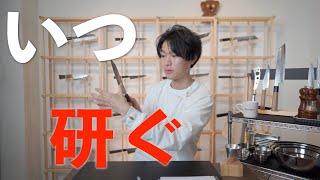 いつ
研ぐ